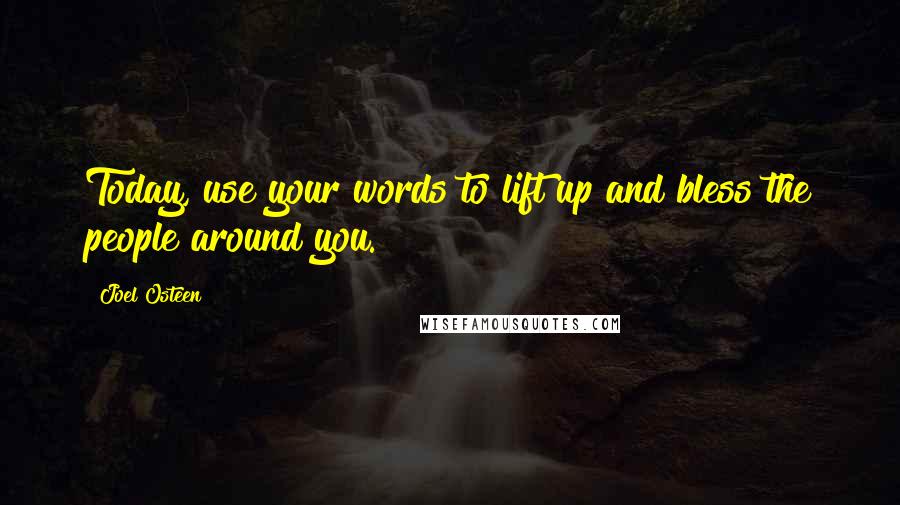 Today, use your words to lift up and bless the people around you.

Joel Osteen

WISEFAMOUSQUOTES.COM